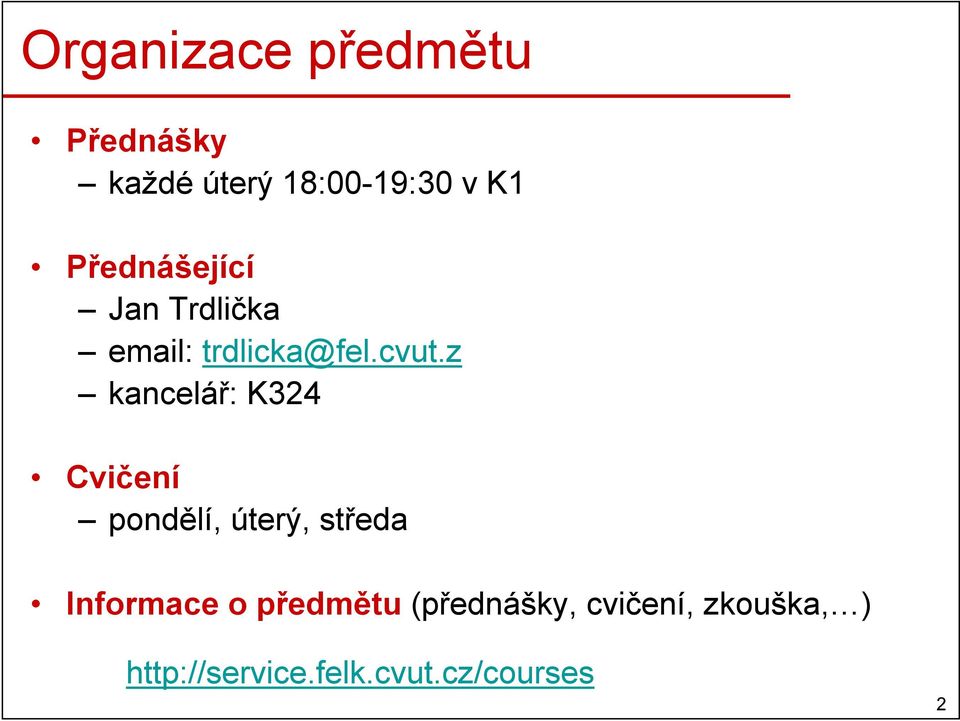 Organizace předmětu

• Přednášky
– každé úterý 18:00-19:30 v K1

• Přednášející
– Jan Trdlička
– email: trdlicka@fel.cvut.z
– kancelář: K324

• Cvičení
– pondělí, úterý, středa

• Informace o předmětu (přednášky, cvičení, zkouška,…)

http://service.felk.cvut.cz/courses

2